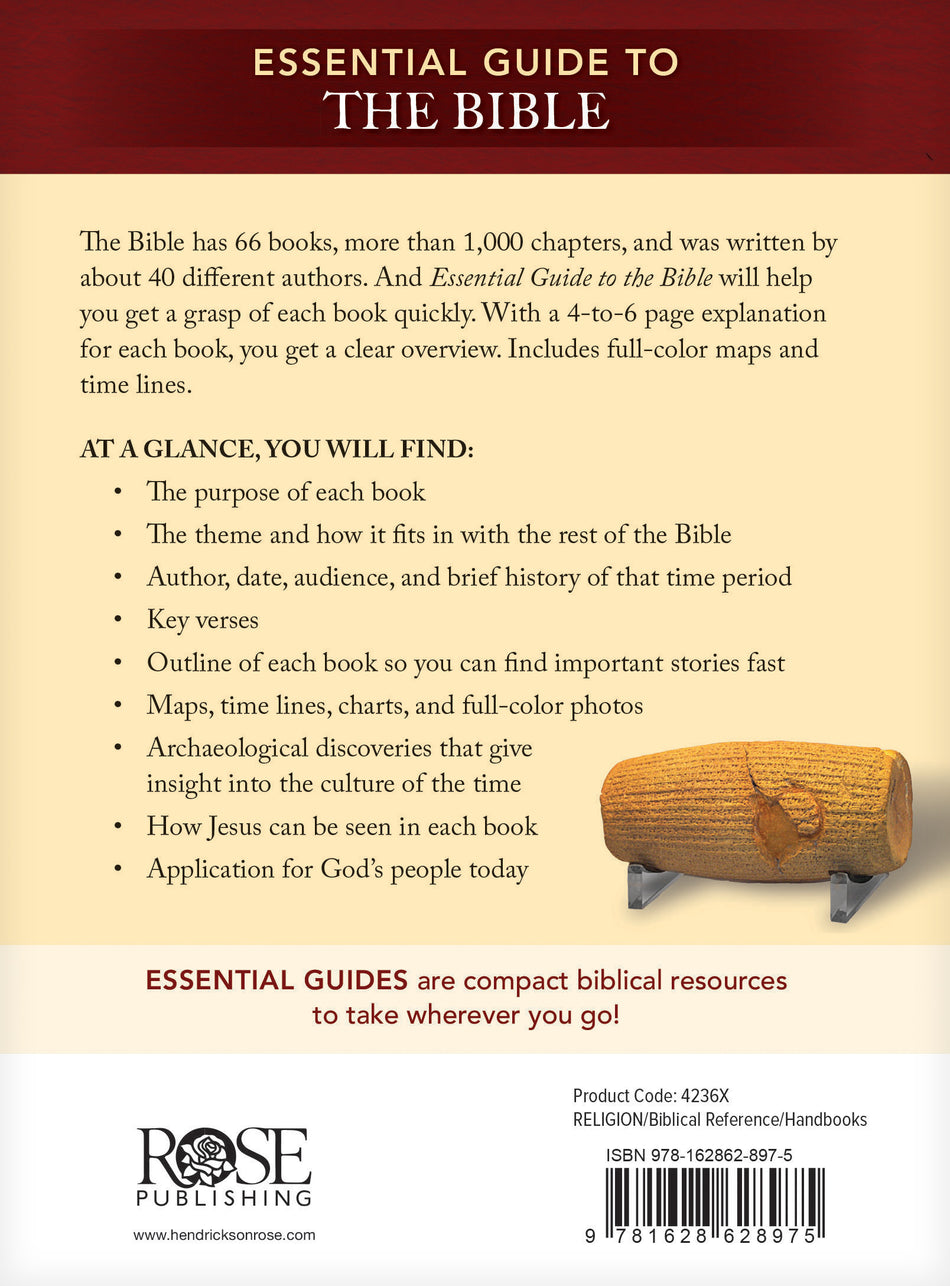 ESSENTIAL GUIDE TO
THE BIBLE

The Bible has 66 books, more than 1,000 chapters, and was written by about 40 different authors. And Essential Guide to the Bible will help you get a grasp of each book quickly. With a 4-to-6 page explanation for each book, you get a clear overview. Includes full-color maps and time lines.

AT A GLANCE, YOU WILL FIND:

• The purpose of each book
• The theme and how it fits in with the rest of the Bible
• Author, date, audience, and brief history of that time period
• Key verses
• Outline of each book so you can find important stories fast
• Maps, time lines, charts, and full-color photos
• Archaeological discoveries that give insight into the culture of the time
• How Jesus can be seen in each book
• Application for God's people today

ESSENTIAL GUIDES are compact biblical resources to take wherever you go!

ROSE
PUBLISHING

www.hendricksonrose.com

Product Code: 4236X
RELIGION/Biblical Reference/Handbooks

ISBN 978-162862-897-5

9 781628 628975